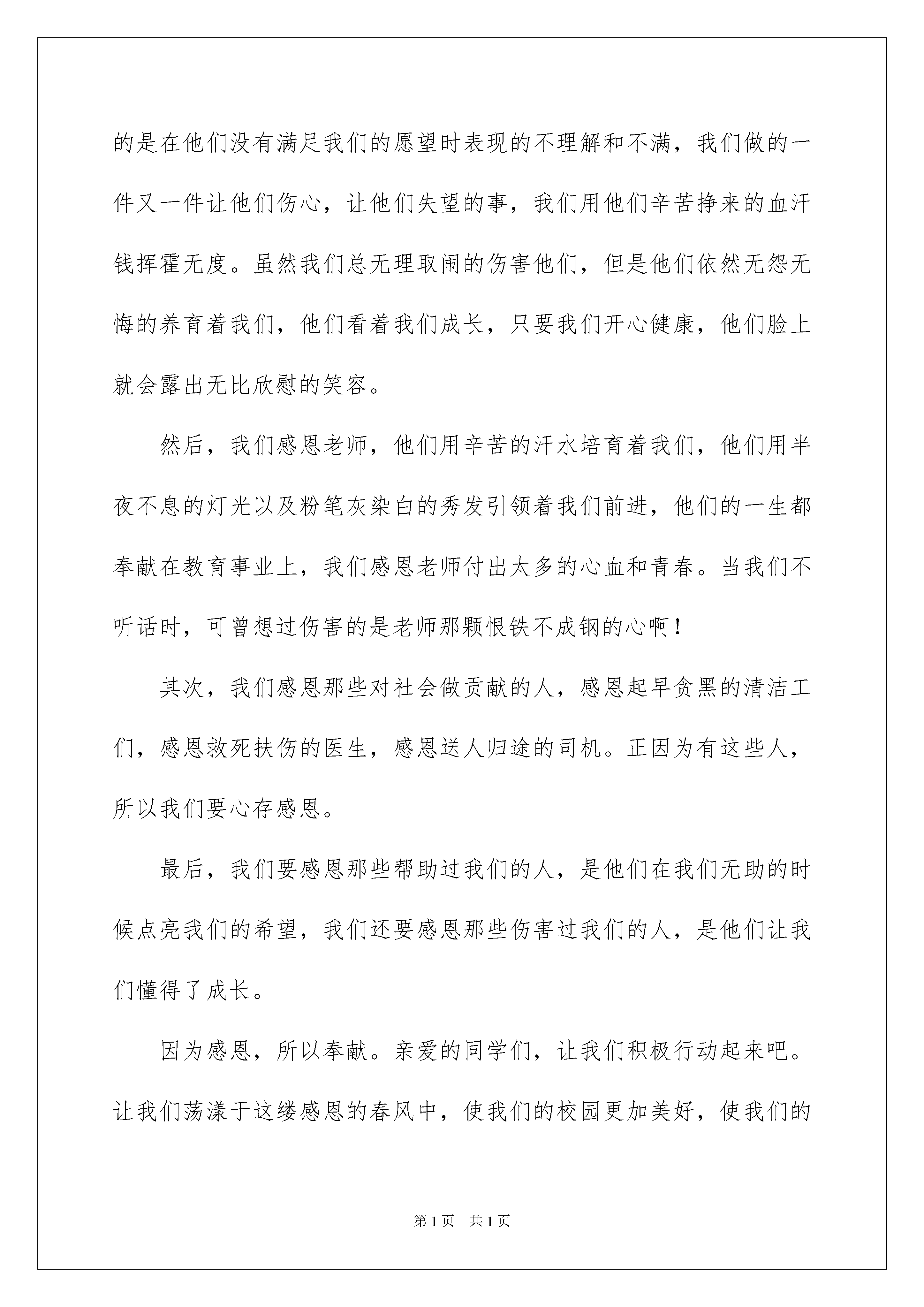 的是在他们没有满足我们的愿望时表现的不理解和不满，我们做的一件又一件让他们伤心，让他们失望的事，我们用他们辛苦挣来的血汗钱挥霍无度。虽然我们总无理取闹的伤害他们，但是他们依然无怨无悔的养育着我们，他们看着我们成长，只要我们开心健康，他们脸上就会露出无比欣慰的笑容。

然后，我们感恩老师，他们用辛苦的汗水培育着我们，他们用半夜不息的灯光以及粉笔灰染白的秀发引领着我们前进，他们的一生都奉献在教育事业上，我们感恩老师付出太多的心血和青春。当我们不听话时，可曾想过伤害的是老师那颗恨铁不成钢的心啊！

其次，我们感恩那些对社会做贡献的人，感恩起早贪黑的清洁工们，感恩救死扶伤的医生，感恩送人归途的司机。正因为有这些人，所以我们要心存感恩。

最后，我们要感恩那些帮助过我们的人，是他们在我们无助的时候点亮我们的希望，我们还要感恩那些伤害过我们的人，是他们让我们懂得了成长。

因为感恩，所以奉献。亲爱的同学们，让我们积极行动起来吧。让我们荡漾于这缕感恩的春风中，使我们的校园更加美好，使我们的

第1页 共1页